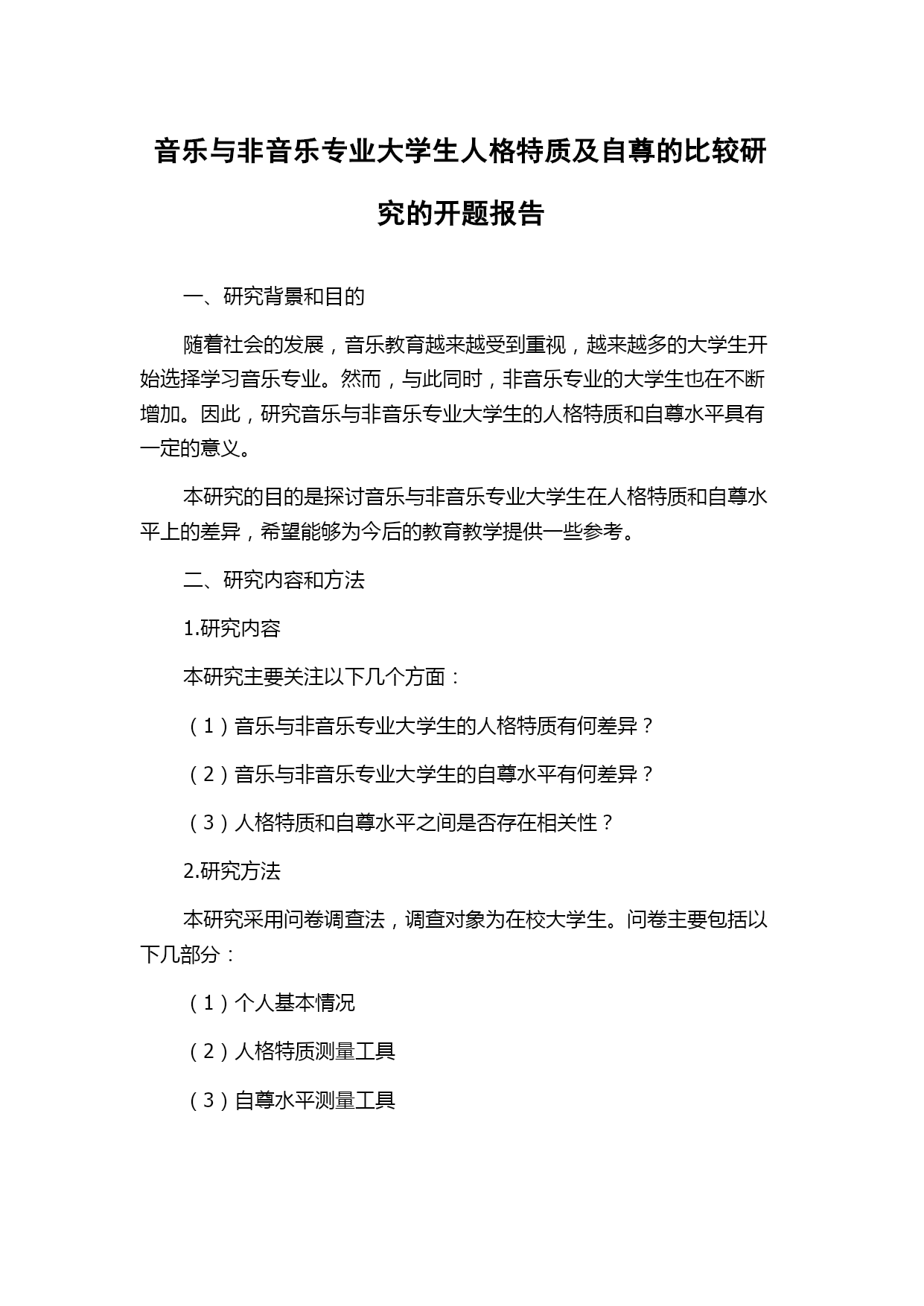 音乐与非音乐专业大学生人格特质及自尊的比较研究的开题报告

一、研究背景和目的

随着社会的发展，音乐教育越来越受到重视，越来越多的大学生开始选择学习音乐专业。然而，与此同时，非音乐专业的大学生也在不断增加。因此，研究音乐与非音乐专业大学生的人格特质和自尊水平具有一定的意义。

本研究的目的是探讨音乐与非音乐专业大学生在人格特质和自尊水平上的差异，希望能够为今后的教育教学提供一些参考。

二、研究内容和方法

1.研究内容

本研究主要关注以下几个方面：

（1）音乐与非音乐专业大学生的人格特质有何差异？

（2）音乐与非音乐专业大学生的自尊水平有何差异？

（3）人格特质和自尊水平之间是否存在相关性？

2.研究方法

本研究采用问卷调查法，调查对象为在校大学生。问卷主要包括以下几部分：

（1）个人基本情况

（2）人格特质测量工具

（3）自尊水平测量工具